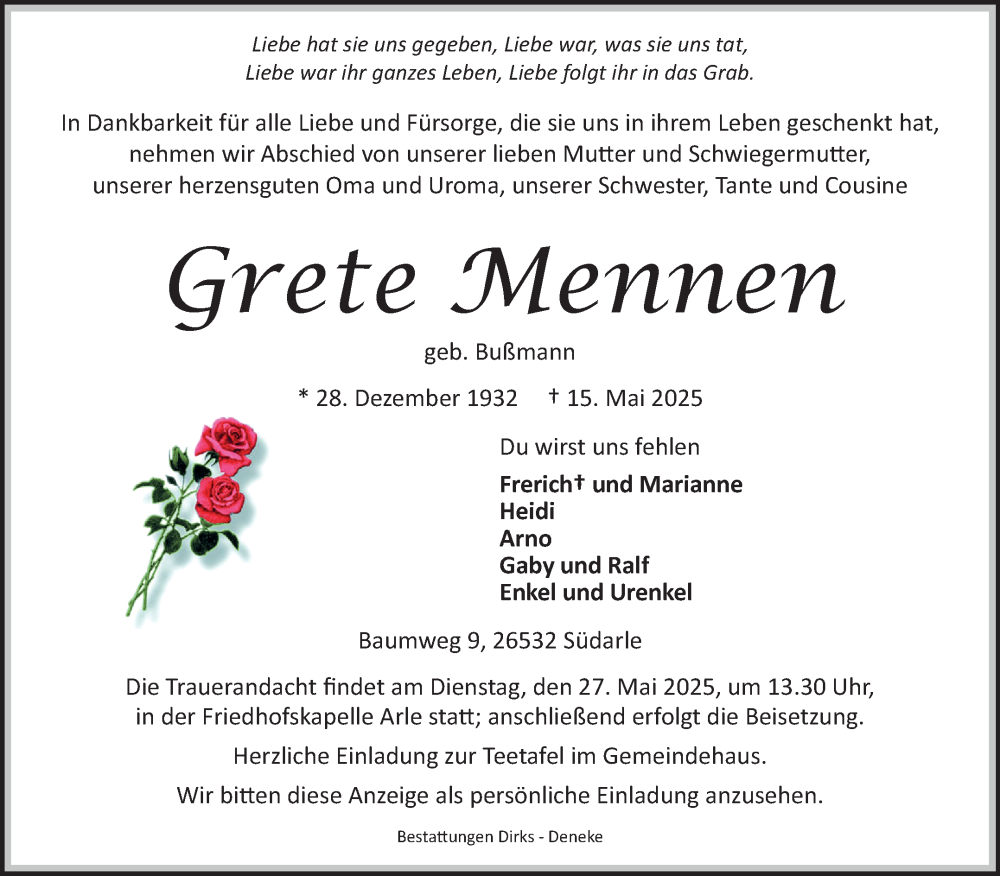 Liebe hat sie uns gegeben, Liebe war, was sie uns tat,
Liebe war ihr ganzes Leben, Liebe folgt ihr in das Grab.

In Dankbarkeit für alle Liebe und Fürsorge, die sie uns in ihrem Leben geschenkt hat, nehmen wir Abschied von unserer lieben Mutter und Schwiegermutter, unserer herzensguten Oma und Uroma, unserer Schwester, Tante und Cousine

Grete Mennen

geb. Bußmann

* 28. Dezember 1932 † 15. Mai 2025

Du wirst uns fehlen

Frerich† und Marianne
Heidi
Arno
Gaby und Ralf
Enkel und Urenkel

Baumweg 9, 26532 Südarle

Die Trauerandacht findet am Dienstag, den 27. Mai 2025, um 13.30 Uhr, in der Friedhofskapelle Arle statt; anschließend erfolgt die Beisetzung.

Herzliche Einladung zur Teetafel im Gemeindehaus.

Wir bitten diese Anzeige als persönliche Einladung anzusehen.

Bestattungen Dirks - Deneke